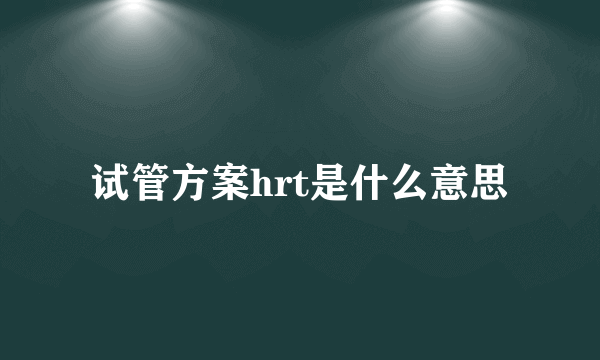 试管方案hrt是什么意思